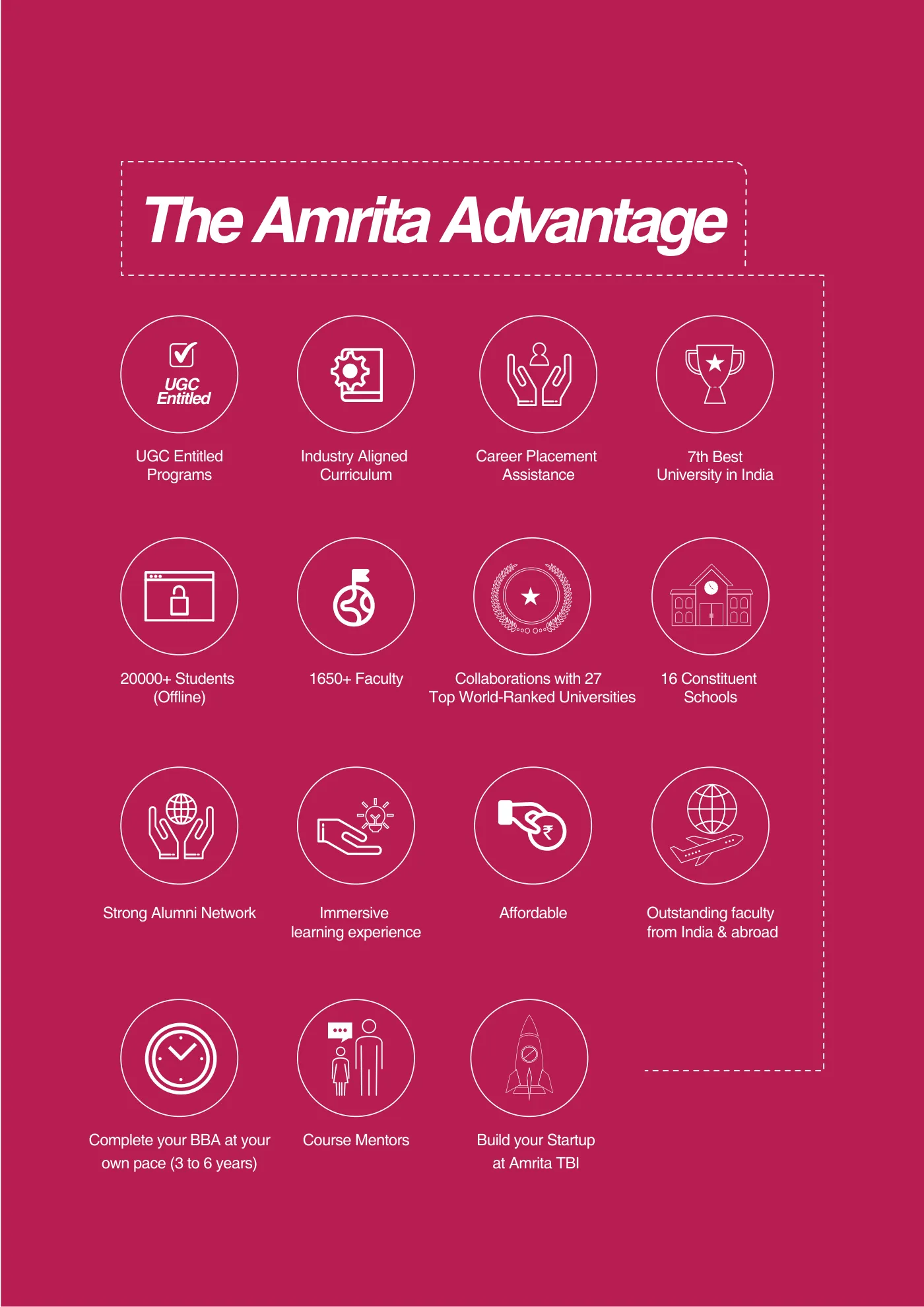 The Amrita Advantage

UGC Entitled

UGC Entitled Programs

Industry Aligned Curriculum

Career Placement Assistance

7th Best University in India

20000+ Students (Offline)

1650+ Faculty

Collaborations with 27 Top World-Ranked Universities

16 Constituent Schools

Strong Alumni Network

Immersive learning experience

Affordable

Outstanding faculty from India & abroad

Complete your BBA at your own pace (3 to 6 years)

Course Mentors

Build your Startup at Amrita TBI